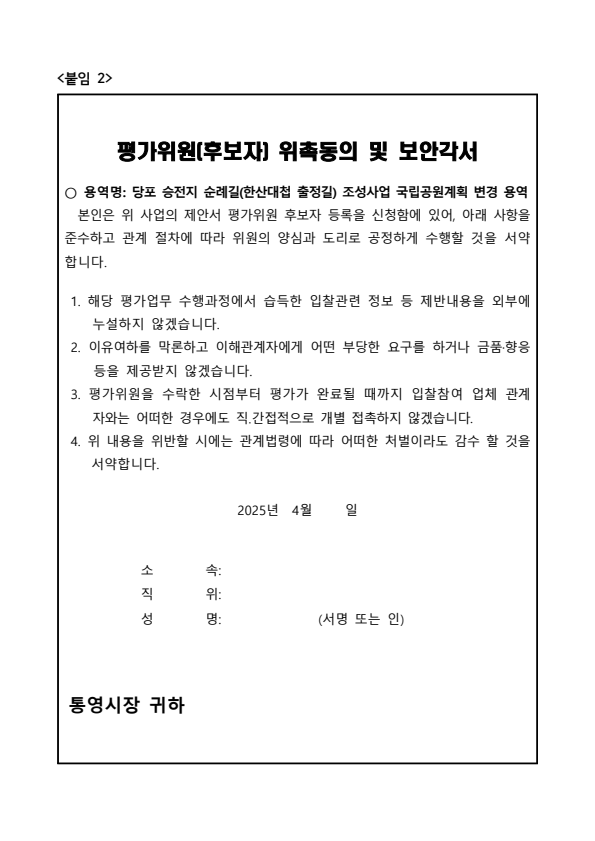 <붙임 2>

평가위원(후보자) 위촉동의 및 보안각서

○ 용역명: 당포 승전지 순례길(한산대첩 출정길) 조성사업 국립공원계획 변경 용역

본인은 위 사업의 제안서 평가위원 후보자 등록을 신청함에 있어, 아래 사항을 준수하고 관계 절차에 따라 위원의 양심과 도리로 공정하게 수행할 것을 서약합니다.

1. 해당 평가업무 수행과정에서 습득한 입찰관련 정보 등 제반내용을 외부에 누설하지 않겠습니다.
2. 이유여하를 막론하고 이해관계자에게 어떤 부당한 요구를 하거나 금품·향응 등을 제공받지 않겠습니다.
3. 평가위원을 수락한 시점부터 평가가 완료될 때까지 입찰참여 업체 관계자와는 어떠한 경우에도 직.간접적으로 개별 접촉하지 않겠습니다.
4. 위 내용을 위반할 시에는 관계법령에 따라 어떠한 처벌이라도 감수 할 것을 서약합니다.

2025년 4월 일

소 속:
직 위:
성 명: (서명 또는 인)

통영시장 귀하